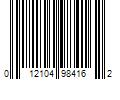 0 12104 98416 2